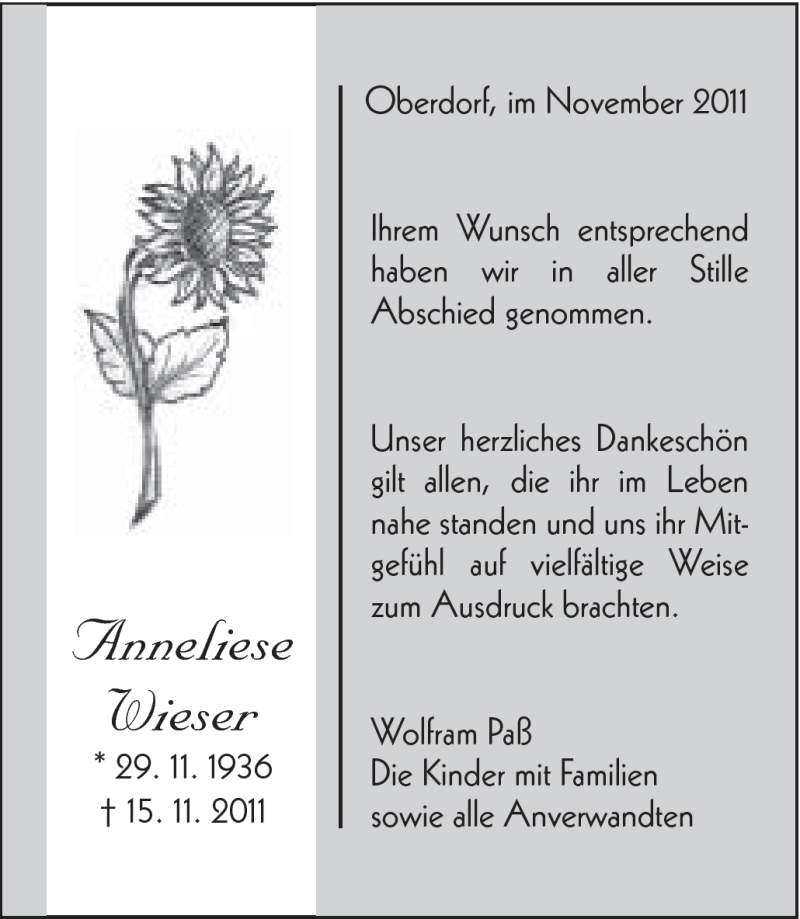 Anneliese Wieser
* 29. 11. 1936
† 15. 11. 2011

Oberdorf, im November 2011

Ihrem Wunsch entsprechend haben wir in aller Stille Abschied genommen.

Unser herzliches Dankeschön gilt allen, die ihr im Leben nahe standen und uns ihr Mitgefühl auf vielfältige Weise zum Ausdruck brachten.

Wolfram Paß
Die Kinder mit Familien
sowie alle Anverwandten